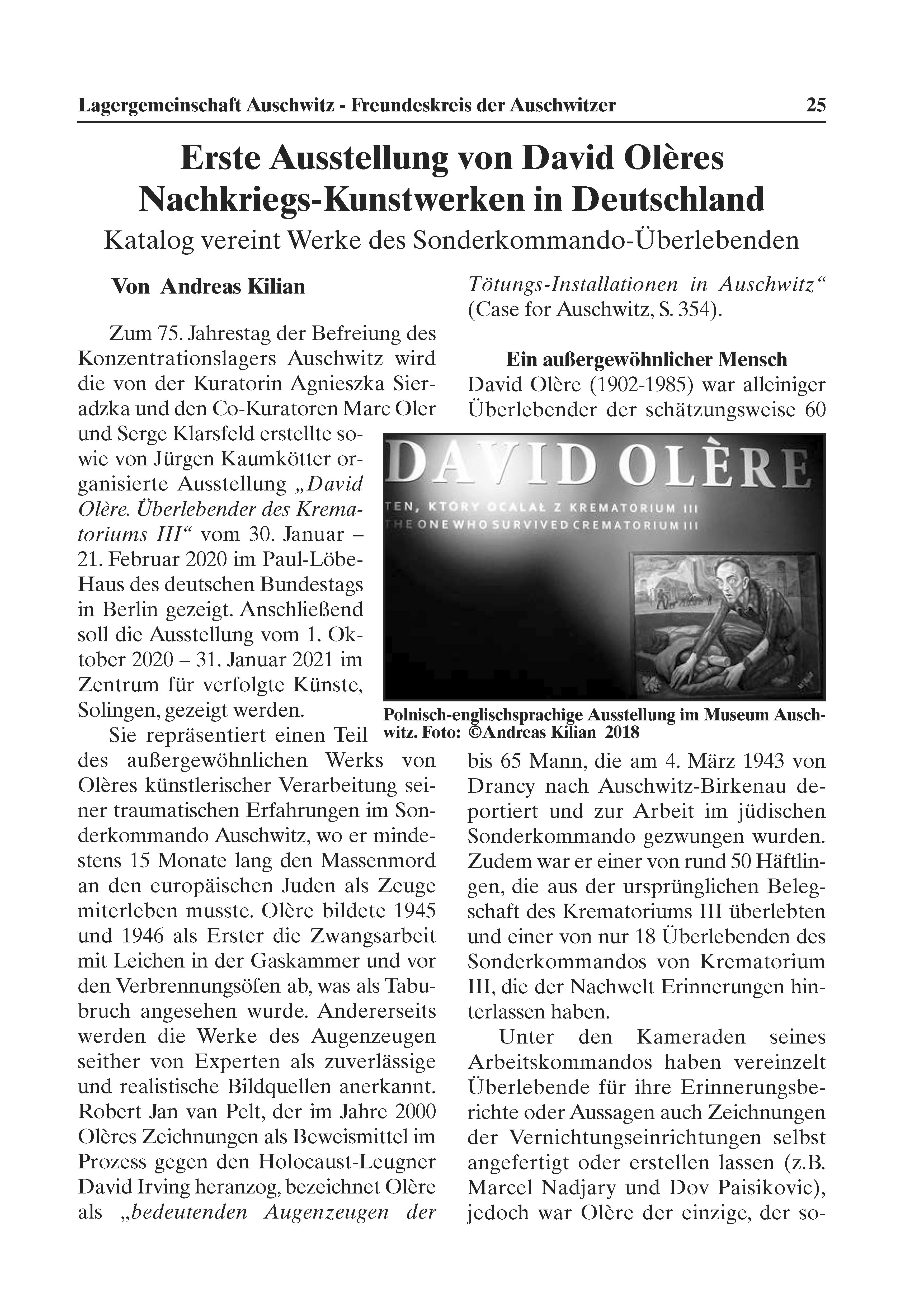 Lagergemeinschaft Auschwitz - Freundeskreis der Auschwitzer 25

Erste Ausstellung von David Olères Nachkriegs-Kunstwerken in Deutschland
Katalog vereint Werke des Sonderkommando-Überlebenden

Von Andreas Kilian

Zum 75. Jahrestag der Befreiung des Konzentrationslagers Auschwitz wird die von der Kuratorin Agnieszka Sieradzka und den Co-Kuratoren Marc Oler und Serge Klarsfeld erstellte sowie von Jürgen Kaumkötter organisierte Ausstellung „David Olère. Überlebender des Krematoriums III“ vom 30. Januar – 21. Februar 2020 im Paul-Löbe-Haus des deutschen Bundestags in Berlin gezeigt. Anschließend soll die Ausstellung vom 1. Oktober 2020 – 31. Januar 2021 im Zentrum für verfolgte Künste, Solingen, gezeigt werden.

Sie repräsentiert einen Teil des außergewöhnlichen Werks von Olères künstlerischer Verarbeitung seiner traumatischen Erfahrungen im Sonderkommando Auschwitz, wo er mindestens 15 Monate lang den Massenmord an den europäischen Juden als Zeuge miterleben musste. Olère bildete 1945 und 1946 als Erster die Zwangsarbeit mit Leichen in der Gaskammer und vor den Verbrennungsöfen ab, was als Tabubruch angesehen wurde. Andererseits werden die Werke des Augenzeugen seither von Experten als zuverlässige und realistische Bildquellen anerkannt. Robert Jan van Pelt, der im Jahre 2000 Olères Zeichnungen als Beweismittel im Prozess gegen den Holocaust-Leugner David Irving heranzog, bezeichnet Olère als „bedeutenden Augenzeugen der Tötungs-Installationen in Auschwitz“ (Case for Auschwitz, S. 354).

Ein außergewöhnlicher Mensch
David Olère (1902-1985) war alleiniger Überlebender der schätzungsweise 60

DAVID OLÈRE
TEN, KTÓRY OCALAŁ Z KREMATORIUM III
THE ONE WHO SURVIVED CREMATORIUM III

Polnisch-englischsprachige Ausstellung im Museum Auschwitz. Foto: ©Andreas Kilian 2018

bis 65 Mann, die am 4. März 1943 von Drancy nach Auschwitz-Birkenau deportiert und zur Arbeit im jüdischen Sonderkommando gezwungen wurden. Zudem war er einer von rund 50 Häftlingen, die aus der ursprünglichen Belegschaft des Krematoriums III überlebten und einer von nur 18 Überlebenden des Sonderkommandos von Krematorium III, die der Nachwelt Erinnerungen hinterlassen haben.

Unter den Kameraden seines Arbeitskommandos haben vereinzelt Überlebende für ihre Erinnerungsberichte oder Aussagen auch Zeichnungen der Vernichtungseinrichtungen selbst angefertigt oder erstellen lassen (z.B. Marcel Nadjary und Dov Paisikovic), jedoch war Olère der einzige, der so-